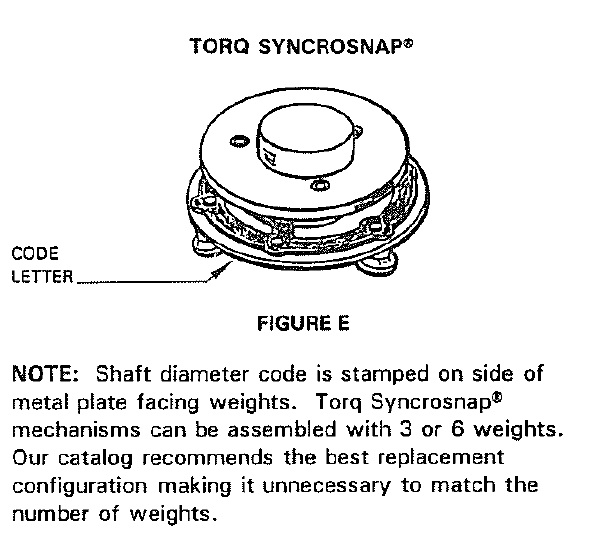 TORQ SYNCROSNAP®

CODE
LETTER

FIGURE E

NOTE: Shaft diameter code is stamped on side of metal plate facing weights. Torq Syncrosnap® mechanisms can be assembled with 3 or 6 weights. Our catalog recommends the best replacement configuration making it unnecessary to match the number of weights.